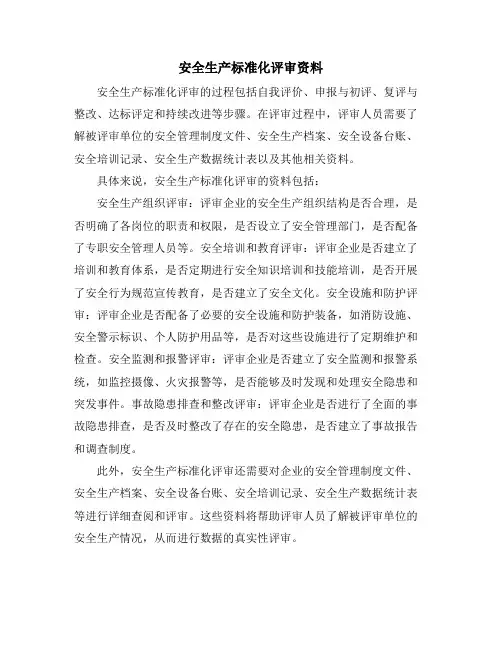 安全生产标准化评审资料

安全生产标准化评审的过程包括自我评价、申报与初评、复评与整改、达标评定和持续改进等步骤。在评审过程中，评审人员需要了解被评审单位的安全管理制度文件、安全生产档案、安全设备台账、安全培训记录、安全生产数据统计表以及其他相关资料。

具体来说，安全生产标准化评审的资料包括：

安全生产组织评审：评审企业的安全生产组织结构是否合理，是否明确了各岗位的职责和权限，是否设立了安全管理部门，是否配备了专职安全管理人员等。安全培训和教育评审：评审企业是否建立了培训和教育体系，是否定期进行安全知识培训和技能培训，是否开展了安全行为规范宣传教育，是否建立了安全文化。安全设施和防护评审：评审企业是否配备了必要的安全设施和防护装备，如消防设施、安全警示标识、个人防护用品等，是否对这些设施进行了定期维护和检查。安全监测和报警评审：评审企业是否建立了安全监测和报警系统，如监控摄像、火灾报警等，是否能够及时发现和处理安全隐患和突发事件。事故隐患排查和整改评审：评审企业是否进行了全面的事故隐患排查，是否及时整改了存在的安全隐患，是否建立了事故报告和调查制度。

此外，安全生产标准化评审还需要对企业的安全管理制度文件、安全生产档案、安全设备台账、安全培训记录、安全生产数据统计表等进行详细查阅和评审。这些资料将帮助评审人员了解被评审单位的安全生产情况，从而进行数据的真实性评审。